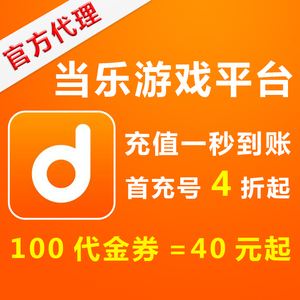 官方代理

当乐游戏平台

d

充值一秒到账

首充号 4 折起

100 代金券 =40 元起